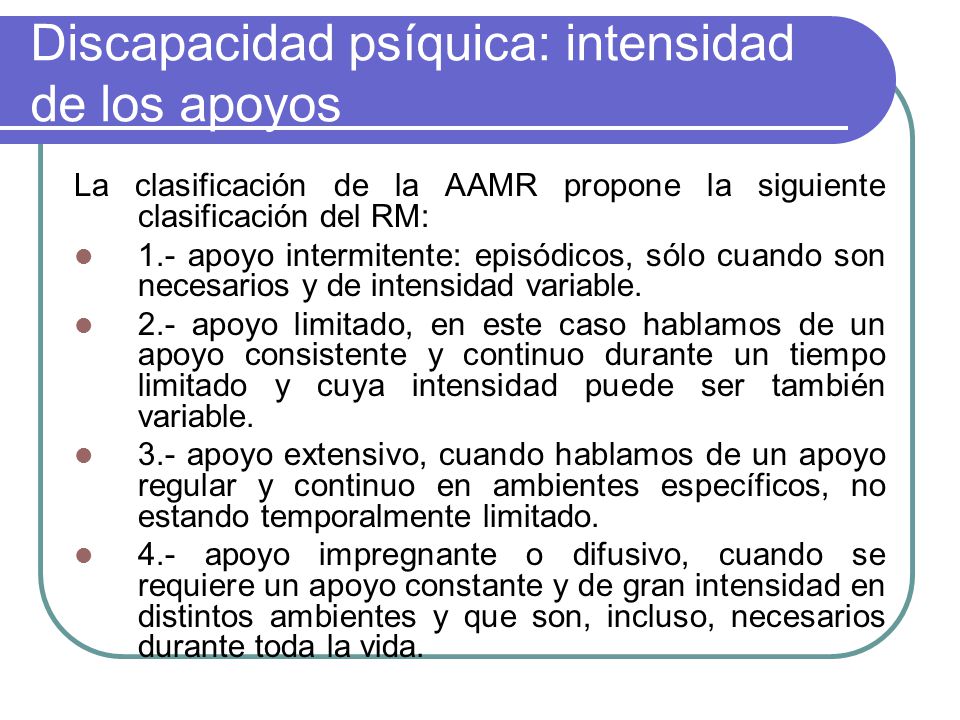 Discapacidad psíquica: intensidad de los apoyos

La clasificación de la AAMR propone la siguiente clasificación del RM:

- 1.- apoyo intermitente: episódicos, sólo cuando son necesarios y de intensidad variable.
- 2.- apoyo limitado, en este caso hablamos de un apoyo consistente y continuo durante un tiempo limitado y cuya intensidad puede ser también variable.
- 3.- apoyo extensivo, cuando hablamos de un apoyo regular y continuo en ambientes específicos, no estando temporalmente limitado.
- 4.- apoyo impregnante o difusivo, cuando se requiere un apoyo constante y de gran intensidad en distintos ambientes y que son, incluso, necesarios durante toda la vida.